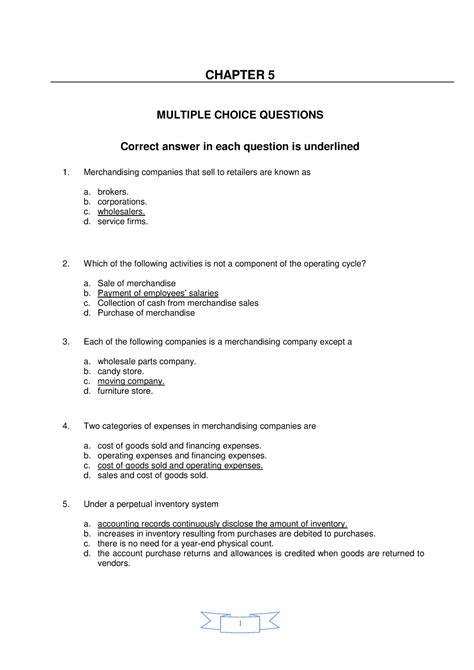 CHAPTER 5

MULTIPLE CHOICE QUESTIONS

Correct answer in each question is underlined

1. Merchandising companies that sell to retailers are known as

a. brokers.
b. corporations.
c. wholesalers.
d. service firms.

2. Which of the following activities is not a component of the operating cycle?

a. Sale of merchandise
b. Payment of employees' salaries
c. Collection of cash from merchandise sales
d. Purchase of merchandise

3. Each of the following companies is a merchandising company except a

a. wholesale parts company.
b. candy store.
c. moving company.
d. furniture store.

4. Two categories of expenses in merchandising companies are

a. cost of goods sold and financing expenses.
b. operating expenses and financing expenses.
c. cost of goods sold and operating expenses.
d. sales and cost of goods sold.

5. Under a perpetual inventory system

a. accounting records continuously disclose the amount of inventory.
b. increases in inventory resulting from purchases are debited to purchases.
c. there is no need for a year-end physical count.
d. the account purchase returns and allowances is credited when goods are returned to vendors.

1